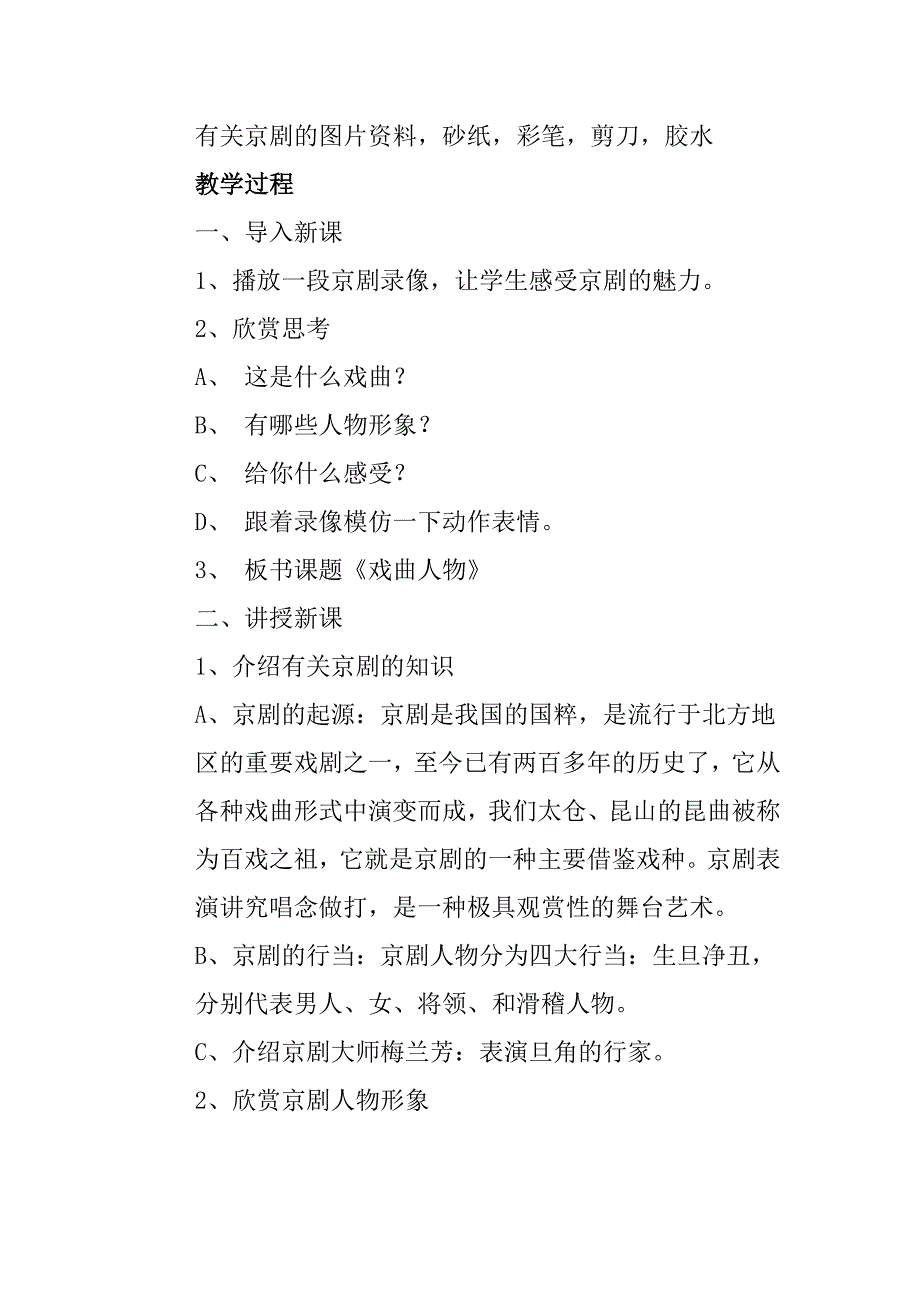 有关京剧的图片资料，砂纸，彩笔，剪刀，胶水

教学过程

一、导入新课

1、播放一段京剧录像，让学生感受京剧的魅力。

2、欣赏思考

A、 这是什么戏曲？

B、 有哪些人物形象？

C、 给你什么感受？

D、 跟着录像模仿一下动作表情。

3、 板书课题《戏曲人物》

二、讲授新课

1、介绍有关京剧的知识

A、京剧的起源：京剧是我国的国粹，是流行于北方地区的重要戏剧之一，至今已有两百多年的历史了，它从各种戏曲形式中演变而成，我们太仓、昆山的昆曲被称为百戏之祖，它就是京剧的一种主要借鉴戏种。京剧表演讲究唱念做打，是一种极具观赏性的舞台艺术。

B、京剧的行当：京剧人物分为四大行当：生旦净丑，分别代表男人、女、将领、和滑稽人物。

C、介绍京剧大师梅兰芳：表演旦角的行家。

2、欣赏京剧人物形象